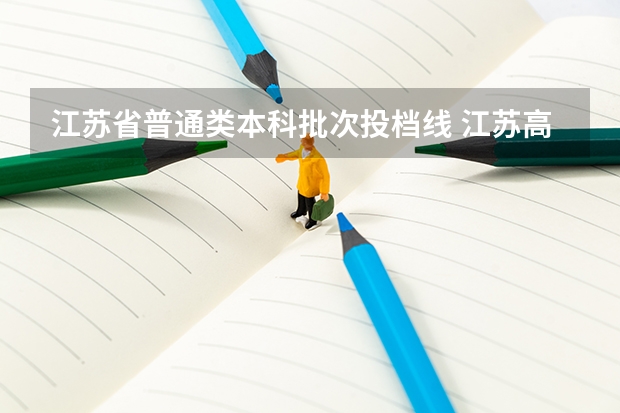 江苏省普通类本科批次投档线 江苏高